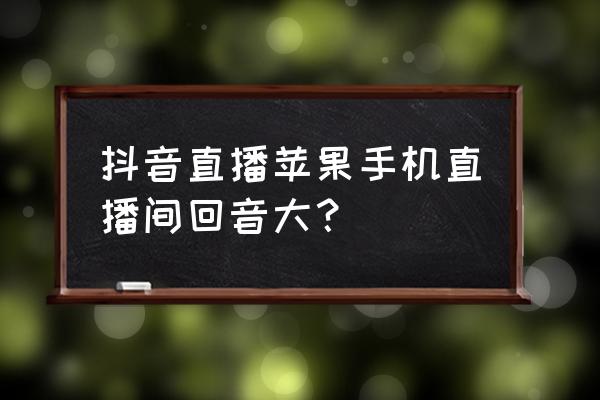 抖音直播苹果手机直播间回音大?